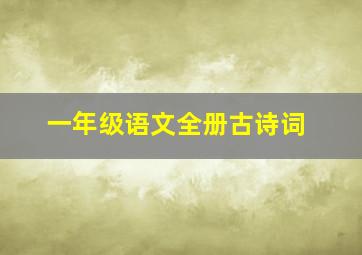 一年级语文全册古诗词